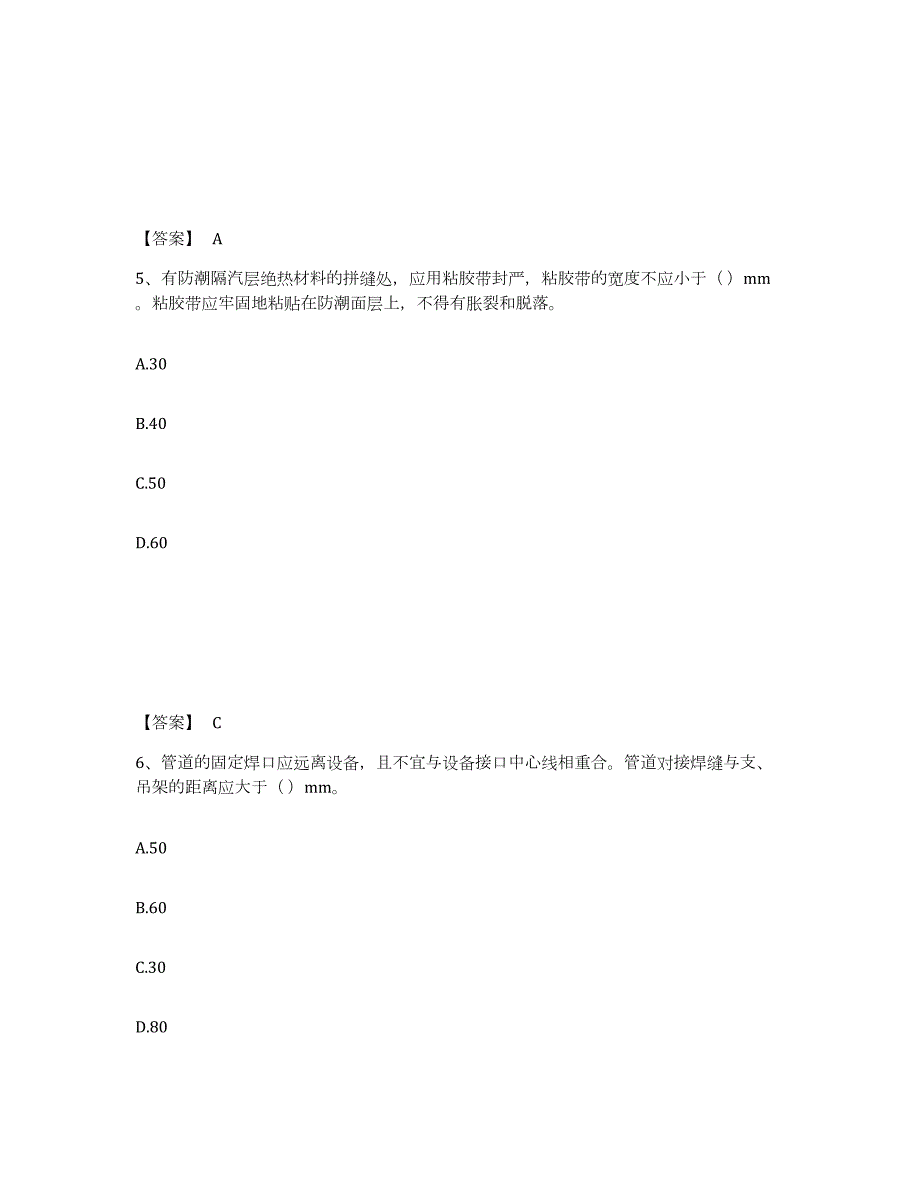 【答案】 A

5、有防潮隔汽层绝热材料的拼缝处，应用粘胶带封严，粘胶带的宽度不应小于（）mm。粘胶带应牢固地粘贴在防潮面层上，不得有胀裂和脱落。

A.30

B.40

C.50

D.60

【答案】 C

6、管道的固定焊口应远离设备，且不宜与设备接口中心线相重合。管道对接焊缝与支、吊架的距离应大于（）mm。

A.50

B.60

C.30

D.80